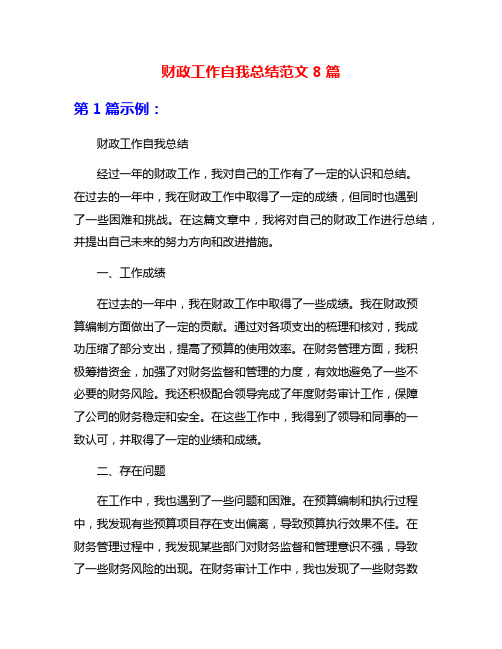 财政工作自我总结范文 8 篇

第 1 篇示例：

财政工作自我总结

经过一年的财政工作，我对自己的工作有了一定的认识和总结。在过去的一年中，我在财政工作中取得了一定的成绩，但同时也遇到了一些困难和挑战。在这篇文章中，我将对自己的财政工作进行总结，并提出自己未来的努力方向和改进措施。

一、工作成绩

在过去的一年中，我在财政工作中取得了一些成绩。我在财政预算编制方面做出了一定的贡献。通过对各项支出的梳理和核对，我成功压缩了部分支出，提高了预算的使用效率。在财务管理方面，我积极筹措资金，加强了对财务监督和管理的力度，有效地避免了一些不必要的财务风险。我还积极配合领导完成了年度财务审计工作，保障了公司的财务稳定和安全。在这些工作中，我得到了领导和同事的一致认可，并取得了一定的业绩和成绩。

二、存在问题

在工作中，我也遇到了一些问题和困难。在预算编制和执行过程中，我发现有些预算项目存在支出偏离，导致预算执行效果不佳。在财务管理过程中，我发现某些部门对财务监督和管理意识不强，导致了一些财务风险的出现。在财务审计工作中，我也发现了一些财务数